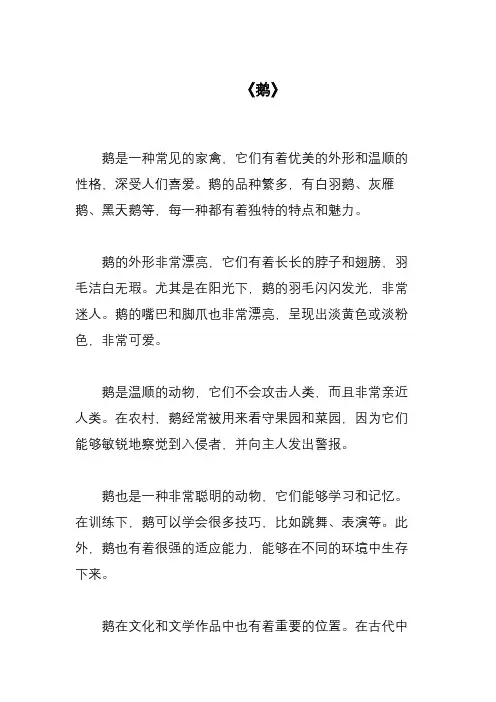 《鹅》

鹅是一种常见的家禽，它们有着优美的外形和温顺的性格，深受人们喜爱。鹅的品种繁多，有白羽鹅、灰雁鹅、黑天鹅等，每一种都有着独特的特点和魅力。

鹅的外形非常漂亮，它们有着长长的脖子和翅膀，羽毛洁白无瑕。尤其是在阳光下，鹅的羽毛闪闪发光，非常迷人。鹅的嘴巴和脚爪也非常漂亮，呈现出淡黄色或淡粉色，非常可爱。

鹅是温顺的动物，它们不会攻击人类，而且非常亲近人类。在农村，鹅经常被用来看守果园和菜园，因为它们能够敏锐地察觉到入侵者，并向主人发出警报。

鹅也是一种非常聪明的动物，它们能够学习和记忆。在训练下，鹅可以学会很多技巧，比如跳舞、表演等。此外，鹅也有着很强的适应能力，能够在不同的环境中生存下来。

鹅在文化和文学作品中也有着重要的位置。在古代中